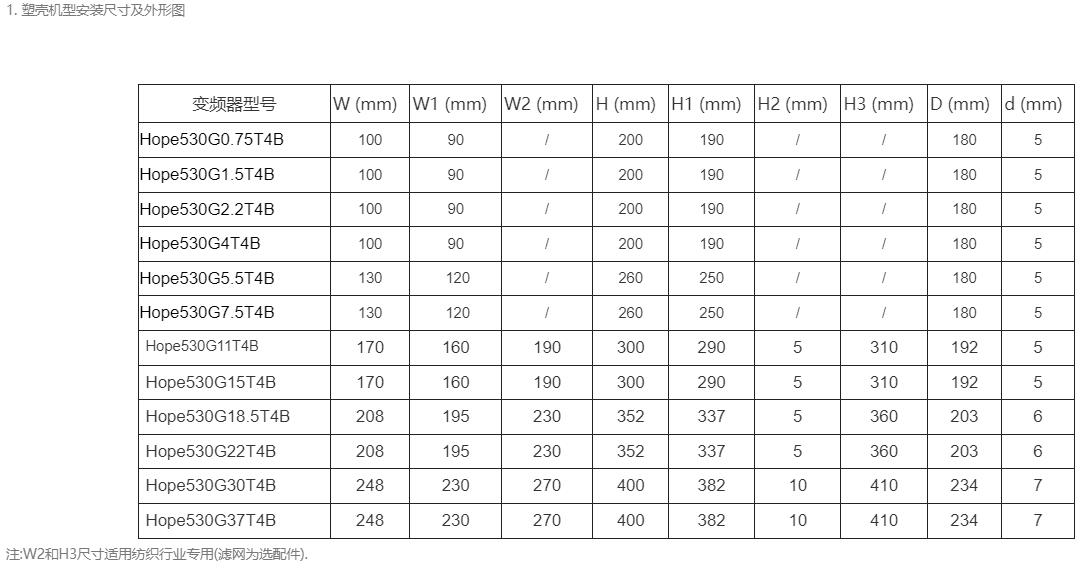 1. 塑壳机型安装尺寸及外形图

| 变频器型号 | W (mm) | W1 (mm) | W2 (mm) | H (mm) | H1 (mm) | H2 (mm) | H3 (mm) | D (mm) | d (mm) |
|---|---|---|---|---|---|---|---|---|---|
| Hope530G0.75T4B | 100 | 90 | / | 200 | 190 | / | / | 180 | 5 |
| Hope530G1.5T4B | 100 | 90 | / | 200 | 190 | / | / | 180 | 5 |
| Hope530G2.2T4B | 100 | 90 | / | 200 | 190 | / | / | 180 | 5 |
| Hope530G4T4B | 100 | 90 | / | 200 | 190 | / | / | 180 | 5 |
| Hope530G5.5T4B | 130 | 120 | / | 260 | 250 | / | / | 180 | 5 |
| Hope530G7.5T4B | 130 | 120 | / | 260 | 250 | / | / | 180 | 5 |
| Hope530G11T4B | 170 | 160 | 190 | 300 | 290 | 5 | 310 | 192 | 5 |
| Hope530G15T4B | 170 | 160 | 190 | 300 | 290 | 5 | 310 | 192 | 5 |
| Hope530G18.5T4B | 208 | 195 | 230 | 352 | 337 | 5 | 360 | 203 | 6 |
| Hope530G22T4B | 208 | 195 | 230 | 352 | 337 | 5 | 360 | 203 | 6 |
| Hope530G30T4B | 248 | 230 | 270 | 400 | 382 | 10 | 410 | 234 | 7 |
| Hope530G37T4B | 248 | 230 | 270 | 400 | 382 | 10 | 410 | 234 | 7 |

注:W2和H3尺寸适用纺织行业专用(滤网为选配件).